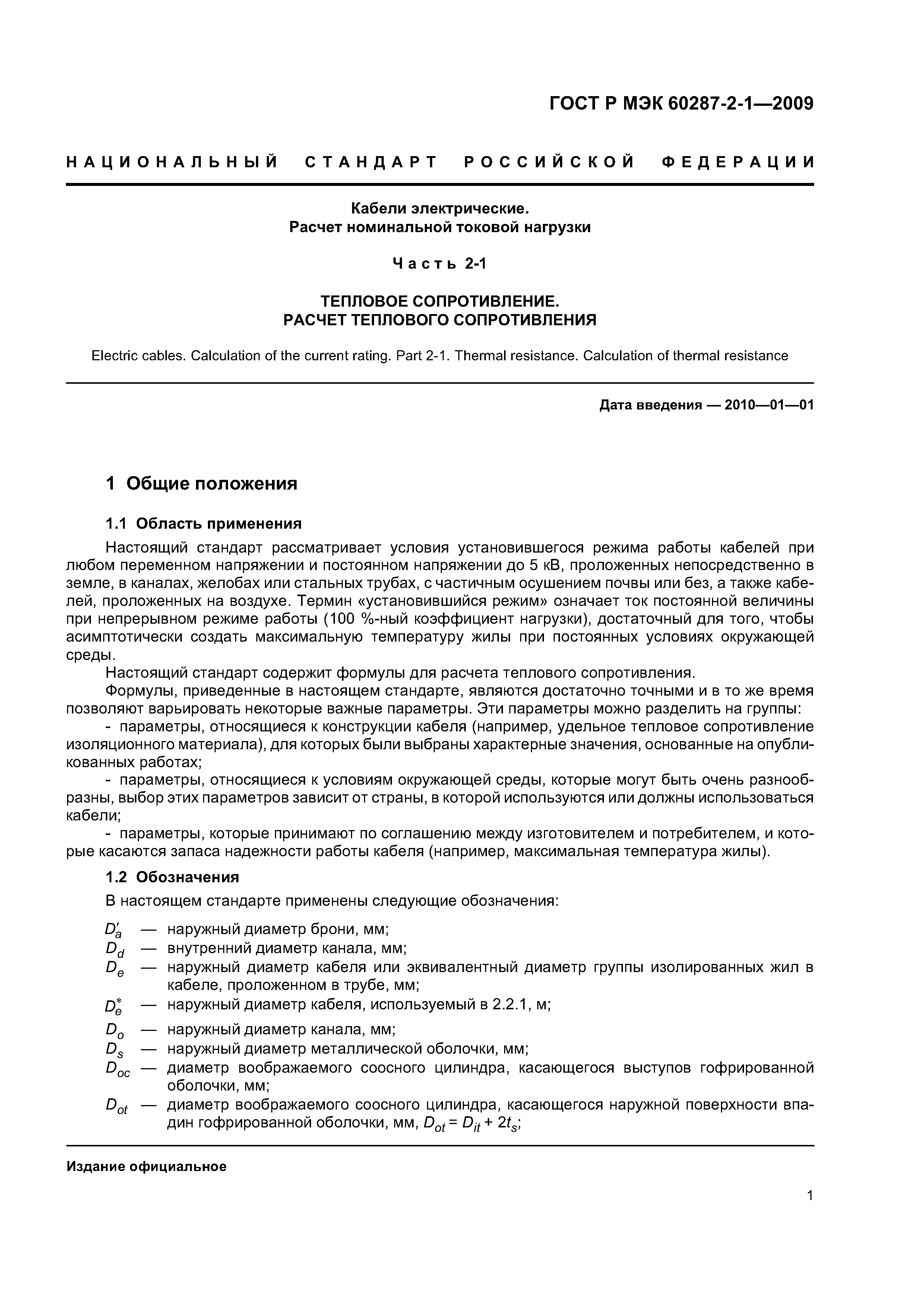 ГОСТ Р МЭК 60287-2-1—2009

НАЦИОНАЛЬНЫЙ СТАНДАРТ РОССИЙСКОЙ ФЕДЕРАЦИИ

Кабели электрические.
Расчет номинальной токовой нагрузки

Часть 2-1

ТЕПЛОВОЕ СОПРОТИВЛЕНИЕ.
РАСЧЕТ ТЕПЛОВОГО СОПРОТИВЛЕНИЯ

Electric cables. Calculation of the current rating. Part 2-1. Thermal resistance. Calculation of thermal resistance

Дата введения — 2010—01—01

1 Общие положения

1.1 Область применения

Настоящий стандарт рассматривает условия установившегося режима работы кабелей при любом переменном напряжении и постоянном напряжении до 5 кВ, проложенных непосредственно в земле, в каналах, желобах или стальных трубах, с частичным осушением почвы или без, а также кабелей, проложенных на воздухе. Термин «установившийся режим» означает ток постоянной величины при непрерывном режиме работы (100 %-ный коэффициент нагрузки), достаточный для того, чтобы асимптотически создать максимальную температуру жилы при постоянных условиях окружающей среды.

Настоящий стандарт содержит формулы для расчета теплового сопротивления.

Формулы, приведенные в настоящем стандарте, являются достаточно точными и в то же время позволяют варьировать некоторые важные параметры. Эти параметры можно разделить на группы:

- параметры, относящиеся к конструкции кабеля (например, удельное тепловое сопротивление изоляционного материала), для которых были выбраны характерные значения, основанные на опубликованных работах;

- параметры, относящиеся к условиям окружающей среды, которые могут быть очень разнообразны, выбор этих параметров зависит от страны, в которой используются или должны использоваться кабели;

- параметры, которые принимают по соглашению между изготовителем и потребителем, и которые касаются запаса надежности работы кабеля (например, максимальная температура жилы).

1.2 Обозначения

В настоящем стандарте применены следующие обозначения:

$D'_a$ — наружный диаметр брони, мм;
$D_d$ — внутренний диаметр канала, мм;
$D_e$ — наружный диаметр кабеля или эквивалентный диаметр группы изолированных жил в кабеле, проложенном в трубе, мм;
$D^*_e$ — наружный диаметр кабеля, используемый в 2.2.1, м;
$D_o$ — наружный диаметр канала, мм;
$D_s$ — наружный диаметр металлической оболочки, мм;
$D_{oc}$ — диаметр воображаемого соосного цилиндра, касающегося выступов гофрированной оболочки, мм;
$D_{ot}$ — диаметр воображаемого соосного цилиндра, касающегося наружной поверхности впадин гофрированной оболочки, мм, $D_{ot} = D_{it} + 2t_s$;

Издание официальное

1